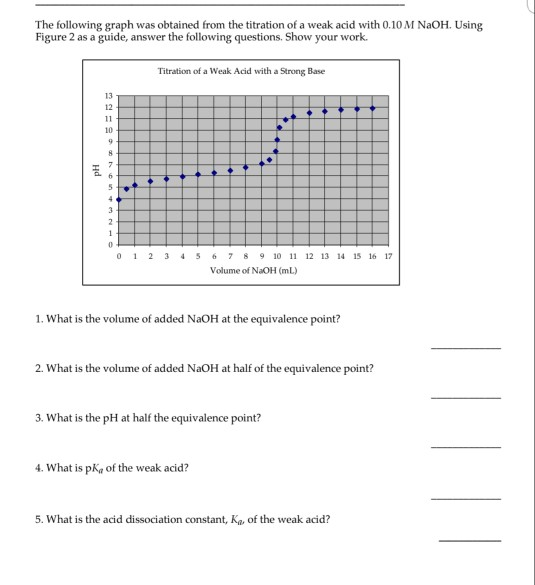 The following graph was obtained from the titration of a weak acid with 0.10 $M$ NaOH. Using Figure 2 as a guide, answer the following questions. Show your work.

Titration of a Weak Acid with a Strong Base

13
12
11
10
9
8
7
6
5
4
3
2
1
0

pH

0 1 2 3 4 5 6 7 8 9 10 11 12 13 14 15 16 17

Volume of NaOH (mL)

1. What is the volume of added NaOH at the equivalence point?

2. What is the volume of added NaOH at half of the equivalence point?

3. What is the pH at half the equivalence point?

4. What is p$K_a$ of the weak acid?

5. What is the acid dissociation constant, $K_a$, of the weak acid?